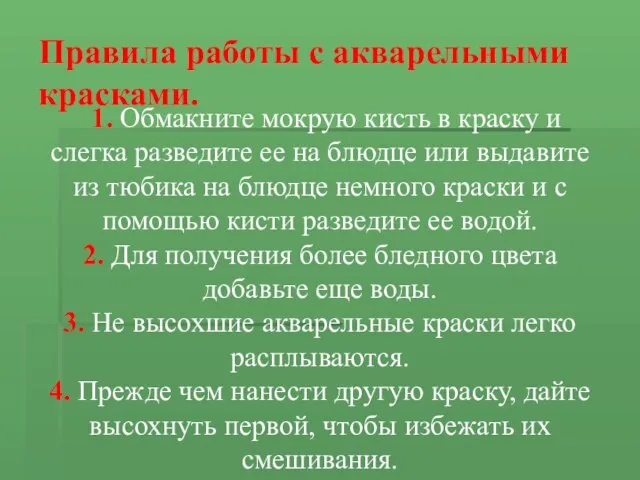 Правила работы с акварельными красками.

1. Обмакните мокрую кисть в краску и слегка разведите ее на блюдце или выдавите из тюбика на блюдце немного краски и с помощью кисти разведите ее водой.
2. Для получения более бледного цвета добавьте еще воды.
3. Не высохшие акварельные краски легко расплываются.
4. Прежде чем нанести другую краску, дайте высохнуть первой, чтобы избежать их смешивания.